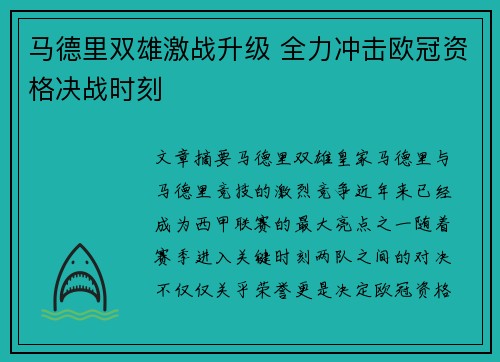 马德里双雄激战升级 全力冲击欧冠资格决战时刻

文章摘要马德里双雄皇家马德里与马德里竞技的激烈竞争近年来已经成为西甲联赛的最大亮点之一随着赛季进入关键时刻两队之间的对决不仅仅关乎荣誉更是决定欧冠资格